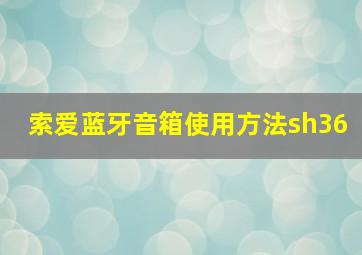 索爱蓝牙音箱使用方法sh36